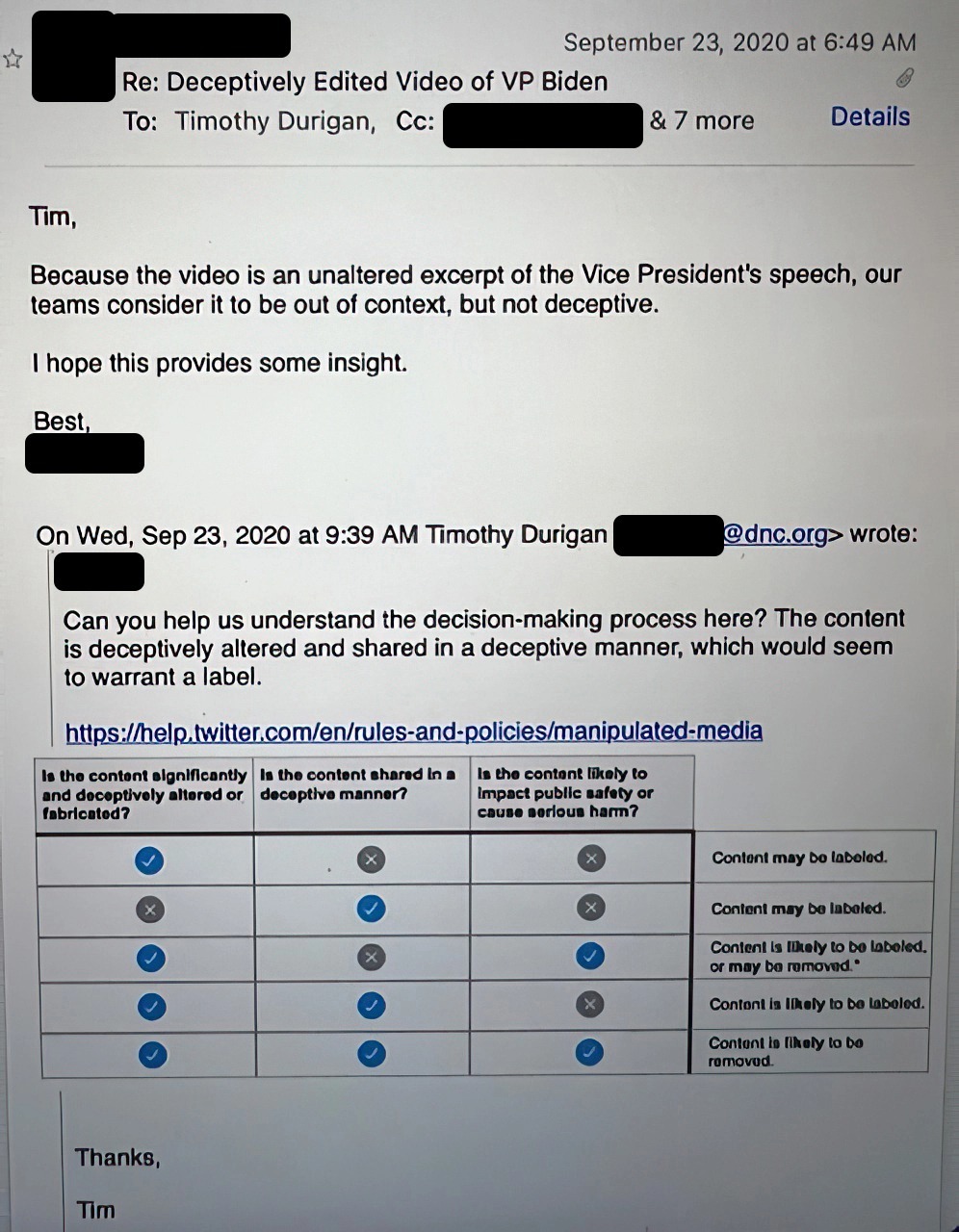 September 23, 2020 at 6:49 AM

Re: Deceptively Edited Video of VP Biden

To: Timothy Durigan, Cc: & 7 more

Details

Tim,

Because the video is an unaltered excerpt of the Vice President's speech, our teams consider it to be out of context, but not deceptive.

I hope this provides some insight.

Best,

On Wed, Sep 23, 2020 at 9:39 AM Timothy Durigan @dnc.org> wrote:

Can you help us understand the decision-making process here? The content is deceptively altered and shared in a deceptive manner, which would seem to warrant a label.

https://help.twitter.com/en/rules-and-policies/manipulated-media

| Is the content significantly and deceptively altered or fabricated? | Is the content shared in a deceptive manner? | Is the content likely to impact public safety or cause serious harm? | |
|---|---|---|---|
| ✓ | ✕ | ✕ | Content may be labeled. |
| ✕ | ✓ | ✕ | Content may be labeled. |
| ✓ | ✕ | ✓ | Content is likely to be labeled, or may be removed.* |
| ✓ | ✓ | ✕ | Content is likely to be labeled. |
| ✓ | ✓ | ✓ | Content is likely to be removed. |

Thanks,

Tim